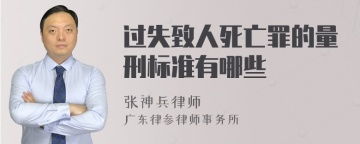 过失致人死亡罪的量刑标准有哪些

张神兵律师
广东律参律师事务所